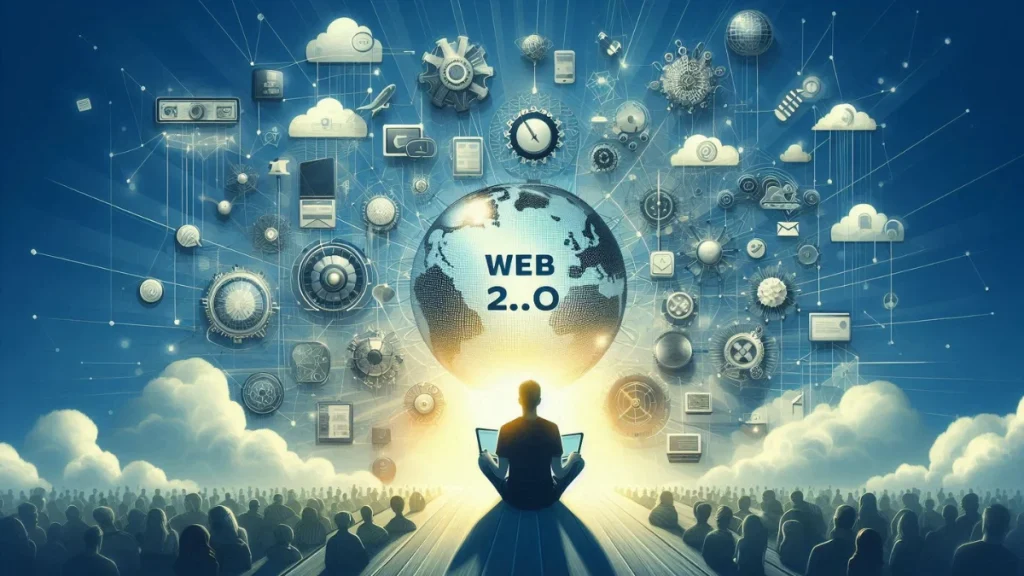 WEB
2..O